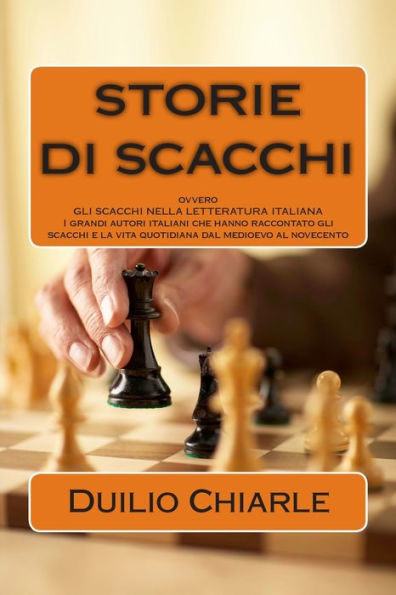 STORIE DI SCACCHI

OVVERO
GLI SCACCHI NELLA LETTERATURA ITALIANA
I GRANDI AUTORI ITALIANI CHE HANNO RACCONTATO GLI SCACCHI E LA VITA QUOTIDIANA DAL MEDIOEVO AL NOVECENTO

DUILIO CHIARLE